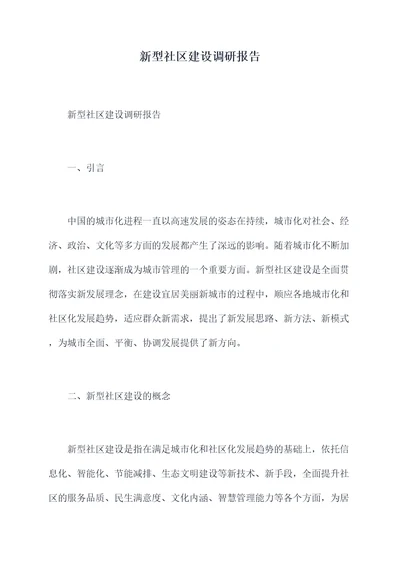 新型社区建设调研报告

新型社区建设调研报告

一、引言

中国的城市化进程一直以高速发展的姿态在持续，城市化对社会、经济、政治、文化等多方面的发展都产生了深远的影响。随着城市化不断加剧，社区建设逐渐成为城市管理的一个重要方面。新型社区建设是全面贯彻落实新发展理念，在建设宜居美丽新城市的过程中，顺应各地城市化和社区化发展趋势，适应群众新需求，提出了新发展思路、新方法、新模式，为城市全面、平衡、协调发展提供了新方向。

二、新型社区建设的概念

新型社区建设是指在满足城市化和社区化发展趋势的基础上，依托信息化、智能化、节能减排、生态文明建设等新技术、新手段，全面提升社区的服务品质、民生满意度、文化内涵、智慧管理能力等各个方面，为居